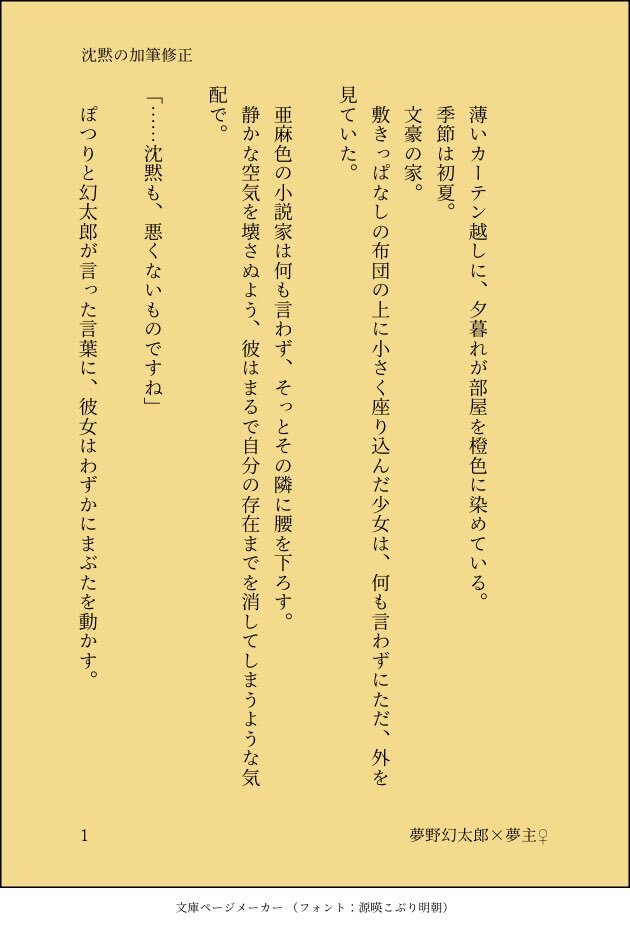 沈黙の加筆修正

薄いカーテン越しに、夕暮れが部屋を橙色に染めている。
季節は初夏。
文豪の家。
敷きっぱなしの布団の上に小さく座り込んだ少女は、何も言わずにただ、外を見ていた。

亜麻色の小説家は何も言わず、そっとその隣に腰を下ろす。
静かな空気を壊さぬよう、彼はまるで自分の存在までを消してしまうような気配で。

「……沈黙も、悪くないものですね」

ぽつりと幻太郎が言った言葉に、彼女はわずかにまぶたを動かす。

1

夢野幻太郎×夢主♀

文庫ページメーカー（フォント：源暎こぶり明朝）